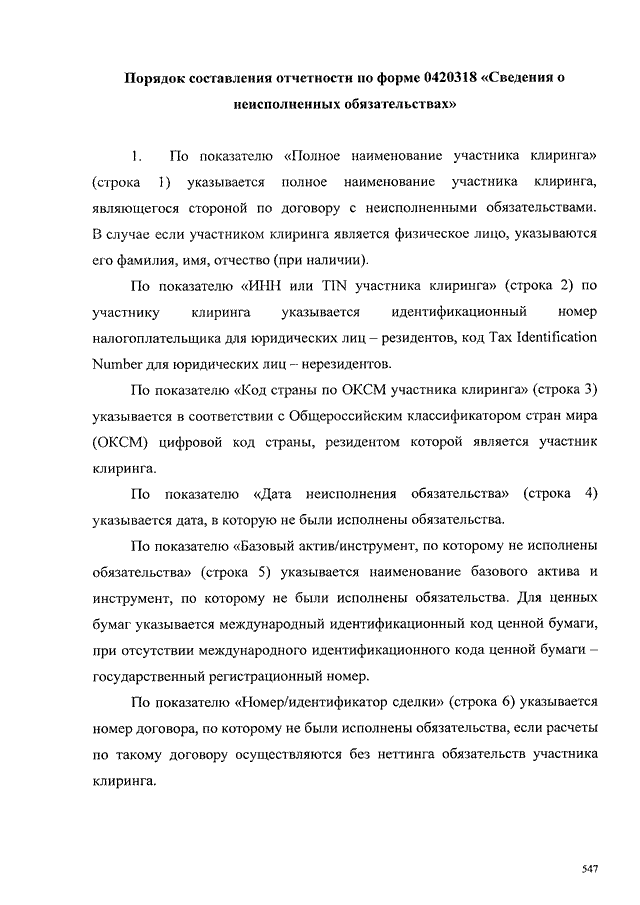 Порядок составления отчетности по форме 0420318 «Сведения о неисполненных обязательствах»

1. По показателю «Полное наименование участника клиринга» (строка 1) указывается полное наименование участника клиринга, являющегося стороной по договору с неисполненными обязательствами. В случае если участником клиринга является физическое лицо, указываются его фамилия, имя, отчество (при наличии).

По показателю «ИНН или TIN участника клиринга» (строка 2) по участнику клиринга указывается идентификационный номер налогоплательщика для юридических лиц – резидентов, код Tax Identification Number для юридических лиц – нерезидентов.

По показателю «Код страны по ОКСМ участника клиринга» (строка 3) указывается в соответствии с Общероссийским классификатором стран мира (ОКСМ) цифровой код страны, резидентом которой является участник клиринга.

По показателю «Дата неисполнения обязательства» (строка 4) указывается дата, в которую не были исполнены обязательства.

По показателю «Базовый актив/инструмент, по которому не исполнены обязательства» (строка 5) указывается наименование базового актива и инструмент, по которому не были исполнены обязательства. Для ценных бумаг указывается международный идентификационный код ценной бумаги, при отсутствии международного идентификационного кода ценной бумаги – государственный регистрационный номер.

По показателю «Номер/идентификатор сделки» (строка 6) указывается номер договора, по которому не были исполнены обязательства, если расчеты по такому договору осуществляются без неттинга обязательств участника клиринга.

547